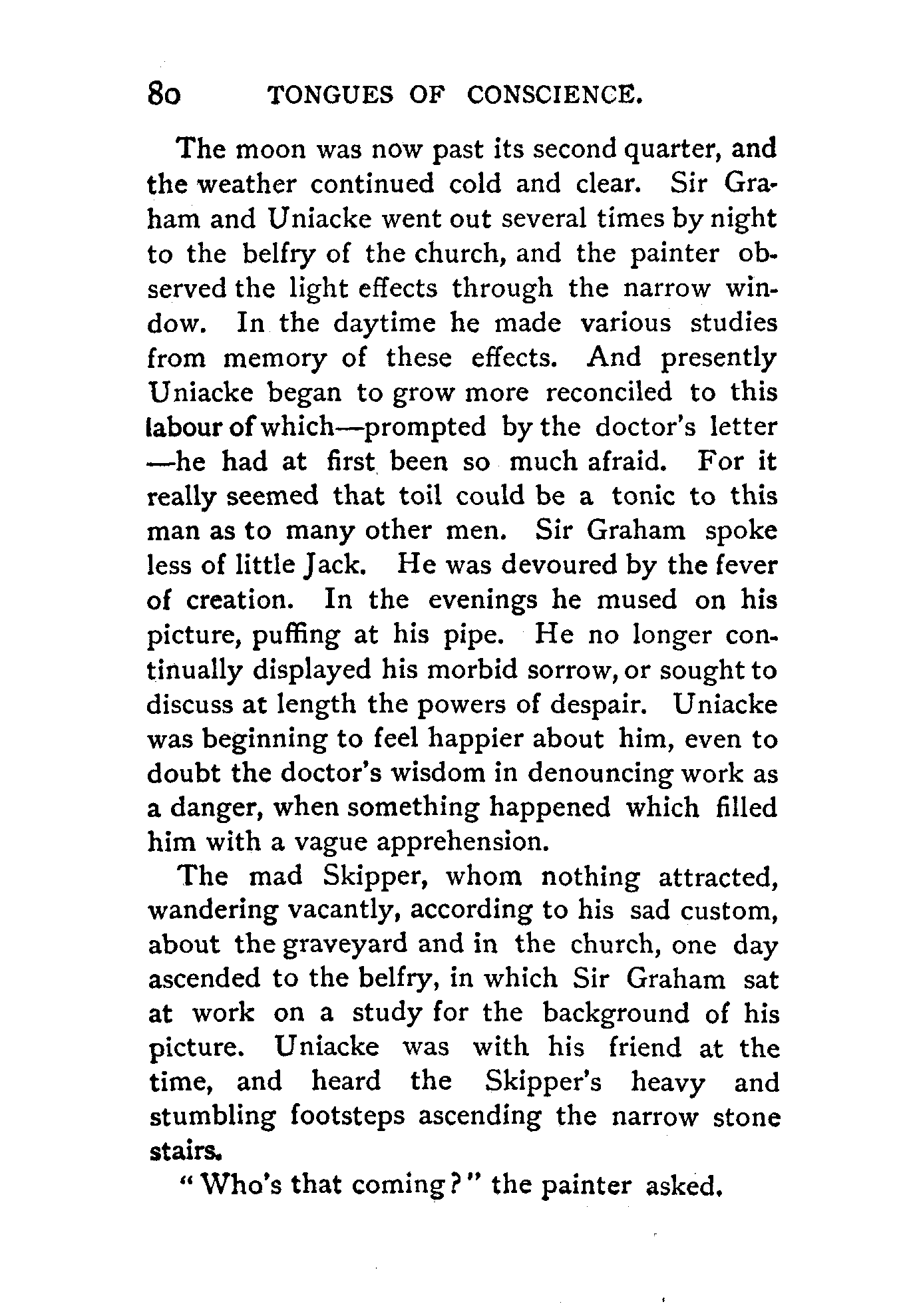 80 TONGUES OF CONSCIENCE.

The moon was now past its second quarter, and the weather continued cold and clear. Sir Graham and Uniacke went out several times by night to the belfry of the church, and the painter observed the light effects through the narrow window. In the daytime he made various studies from memory of these effects. And presently Uniacke began to grow more reconciled to this labour of which—prompted by the doctor's letter—he had at first been so much afraid. For it really seemed that toil could be a tonic to this man as to many other men. Sir Graham spoke less of little Jack. He was devoured by the fever of creation. In the evenings he mused on his picture, puffing at his pipe. He no longer continually displayed his morbid sorrow, or sought to discuss at length the powers of despair. Uniacke was beginning to feel happier about him, even to doubt the doctor's wisdom in denouncing work as a danger, when something happened which filled him with a vague apprehension.

The mad Skipper, whom nothing attracted, wandering vacantly, according to his sad custom, about the graveyard and in the church, one day ascended to the belfry, in which Sir Graham sat at work on a study for the background of his picture. Uniacke was with his friend at the time, and heard the Skipper's heavy and stumbling footsteps ascending the narrow stone stairs.

"Who's that coming?" the painter asked.